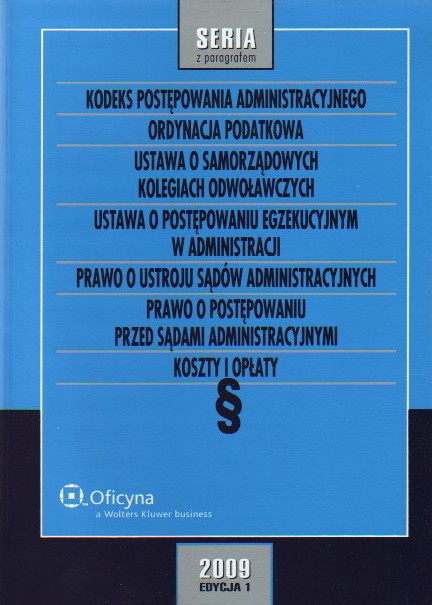 SERIA
z paragrafem

KODEKS POSTĘPOWANIA ADMINISTRACYJNEGO

ORDYNACJA PODATKOWA

USTAWA O SAMORZĄDOWYCH
KOLEGIACH ODWOŁAWCZYCH

USTAWA O POSTĘPOWANIU EGZEKUCYJNYM
W ADMINISTRACJI

PRAWO O USTROJU SĄDÓW ADMINISTRACYJNYCH

PRAWO O POSTĘPOWANIU
PRZED SĄDAMI ADMINISTRACYJNYMI

KOSZTY I OPŁATY

§

Oficyna
a Wolters Kluwer business

2009
EDYCJA 1